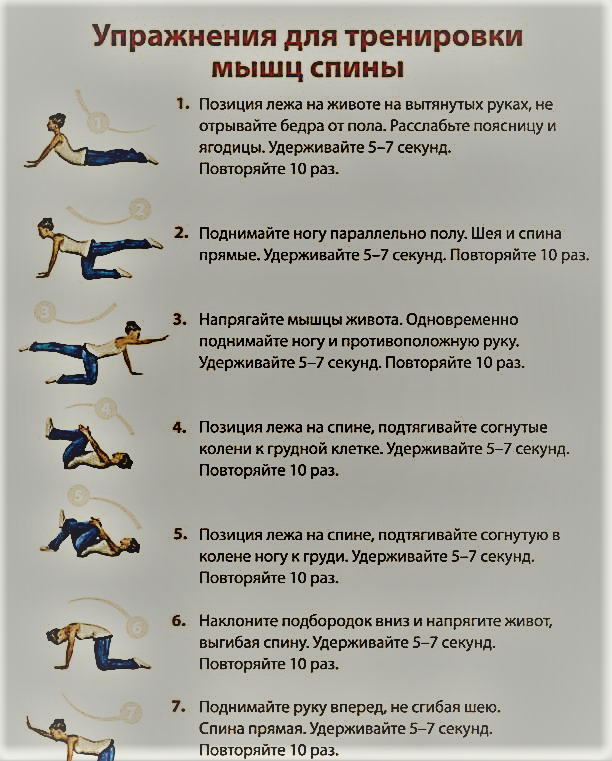 Упражнения для тренировки мышц спины

1

1. Позиция лежа на животе на вытянутых руках, не отрывайте бедра от пола. Расслабьте поясницу и ягодицы. Удерживайте 5–7 секунд. Повторяйте 10 раз.

2

2. Поднимайте ногу параллельно полу. Шея и спина прямые. Удерживайте 5–7 секунд. Повторяйте 10 раз.

3

3. Напрягайте мышцы живота. Одновременно поднимайте ногу и противоположную руку. Удерживайте 5–7 секунд. Повторяйте 10 раз.

4

4. Позиция лежа на спине, подтягивайте согнутые колени к грудной клетке. Удерживайте 5–7 секунд. Повторяйте 10 раз.

5

5. Позиция лежа на спине, подтягивайте согнутую в колене ногу к груди. Удерживайте 5–7 секунд. Повторяйте 10 раз.

6

6. Наклоните подбородок вниз и напрягите живот, выгибая спину. Удерживайте 5–7 секунд. Повторяйте 10 раз.

7

7. Поднимайте руку вперед, не сгибая шею. Спина прямая. Удерживайте 5–7 секунд. Повторяйте 10 раз.